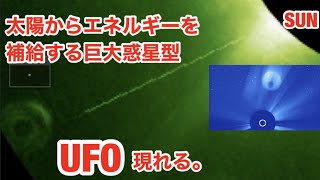 太陽からエネルギーを補給する巨大惑星型

SUN

UFO 現れる。